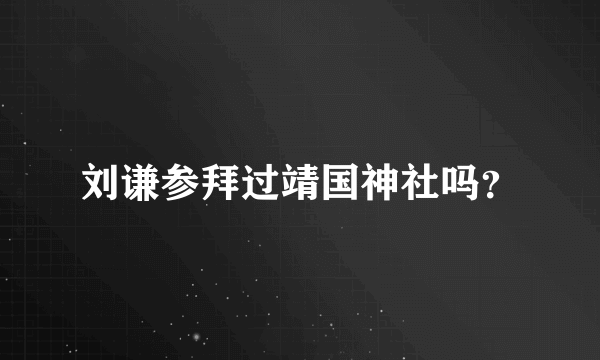 刘谦参拜过靖国神社吗?